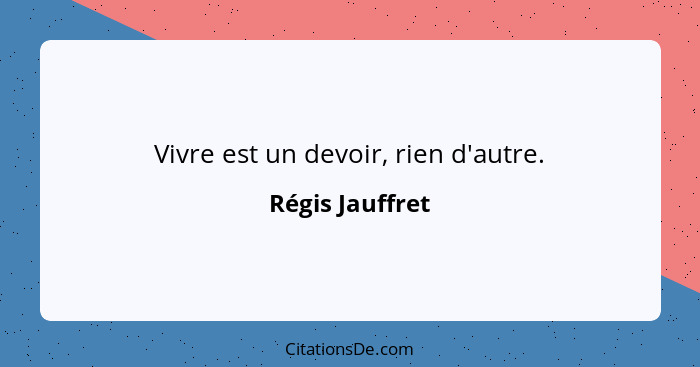 Vivre est un devoir, rien d'autre.

Régis Jauffret

CitationsDe.com